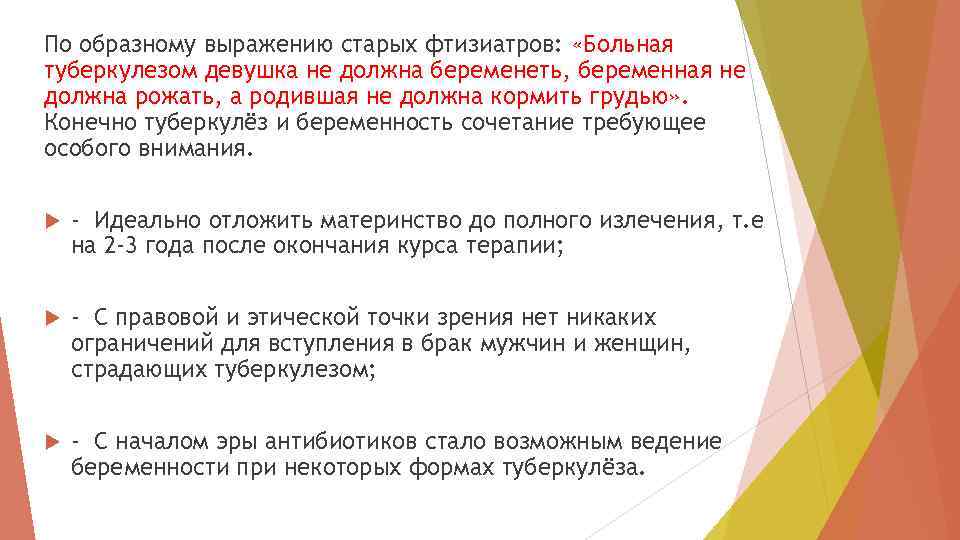 По образному выражению старых фтизиатров: «Больная туберкулезом девушка не должна беременеть, беременная не должна рожать, а родившая не должна кормить грудью». Конечно туберкулёз и беременность сочетание требующее особого внимания.

- Идеально отложить материнство до полного излечения, т.е на 2-3 года после окончания курса терапии;

- С правовой и этической точки зрения нет никаких ограничений для вступления в брак мужчин и женщин, страдающих туберкулезом;

- С началом эры антибиотиков стало возможным ведение беременности при некоторых формах туберкулёза.